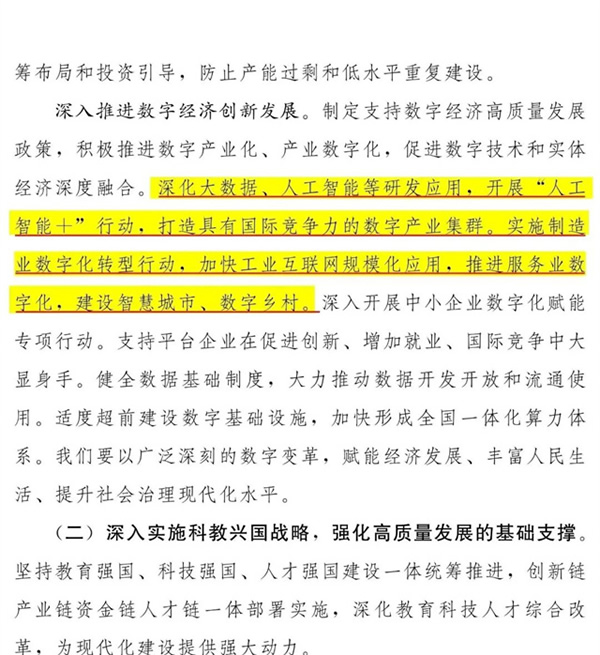 筹布局和投资引导，防止产能过剩和低水平重复建设。

深入推进数字经济创新发展。制定支持数字经济高质量发展政策，积极推进数字产业化、产业数字化，促进数字技术和实体经济深度融合。深化大数据、人工智能等研发应用，开展“人工智能+”行动，打造具有国际竞争力的数字产业集群。实施制造业数字化转型行动，加快工业互联网规模化应用，推进服务业数字化，建设智慧城市、数字乡村。深入开展中小企业数字化赋能专项行动。支持平台企业在促进创新、增加就业、国际竞争中大显身手。健全数据基础制度，大力推动数据开发开放和流通使用。适度超前建设数字基础设施，加快形成全国一体化算力体系。我们要以广泛深刻的数字变革，赋能经济发展、丰富人民生活、提升社会治理现代化水平。

（二）深入实施科教兴国战略，强化高质量发展的基础支撑。坚持教育强国、科技强国、人才强国建设一体统筹推进，创新链产业链资金链人才链一体部署实施，深化教育科技人才综合改革，为现代化建设提供强大动力。